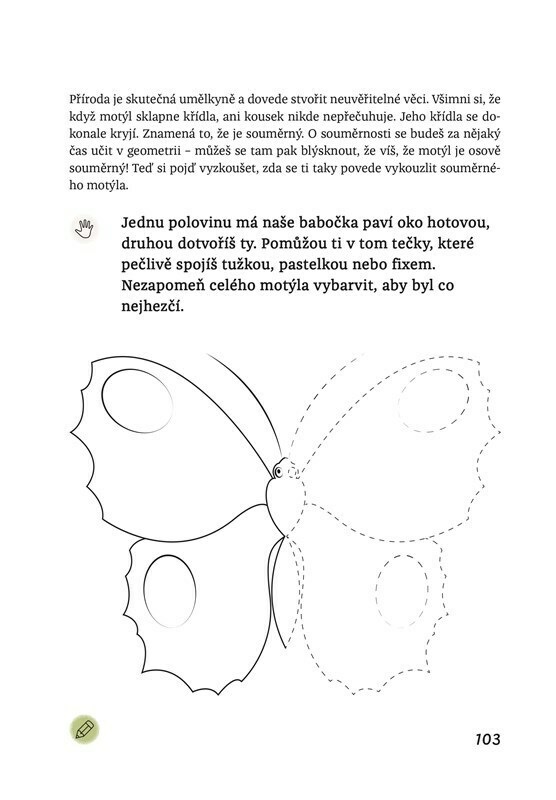 Příroda je skutečná umělkyně a dovede stvořit neuvěřitelné věci. Všimni si, že když motýl sklapne křídla, ani kousek nikde nepřečuhuje. Jeho křídla se dokonale kryjí. Znamená to, že je souměrný. O souměrnosti se budeš za nějaký čas učit v geometrii – můžeš se tam pak blýsknout, že víš, že motýl je osově souměrný! Teď si pojď vyzkoušet, zda se ti taky povede vykouzlit souměrného motýla.

Jednu polovinu má naše babočka paví oko hotovou, druhou dotvoříš ty. Pomůžou ti v tom tečky, které pečlivě spojíš tužkou, pastelkou nebo fixem. Nezapomeň celého motýla vybarvit, aby byl co nejhezčí.

103